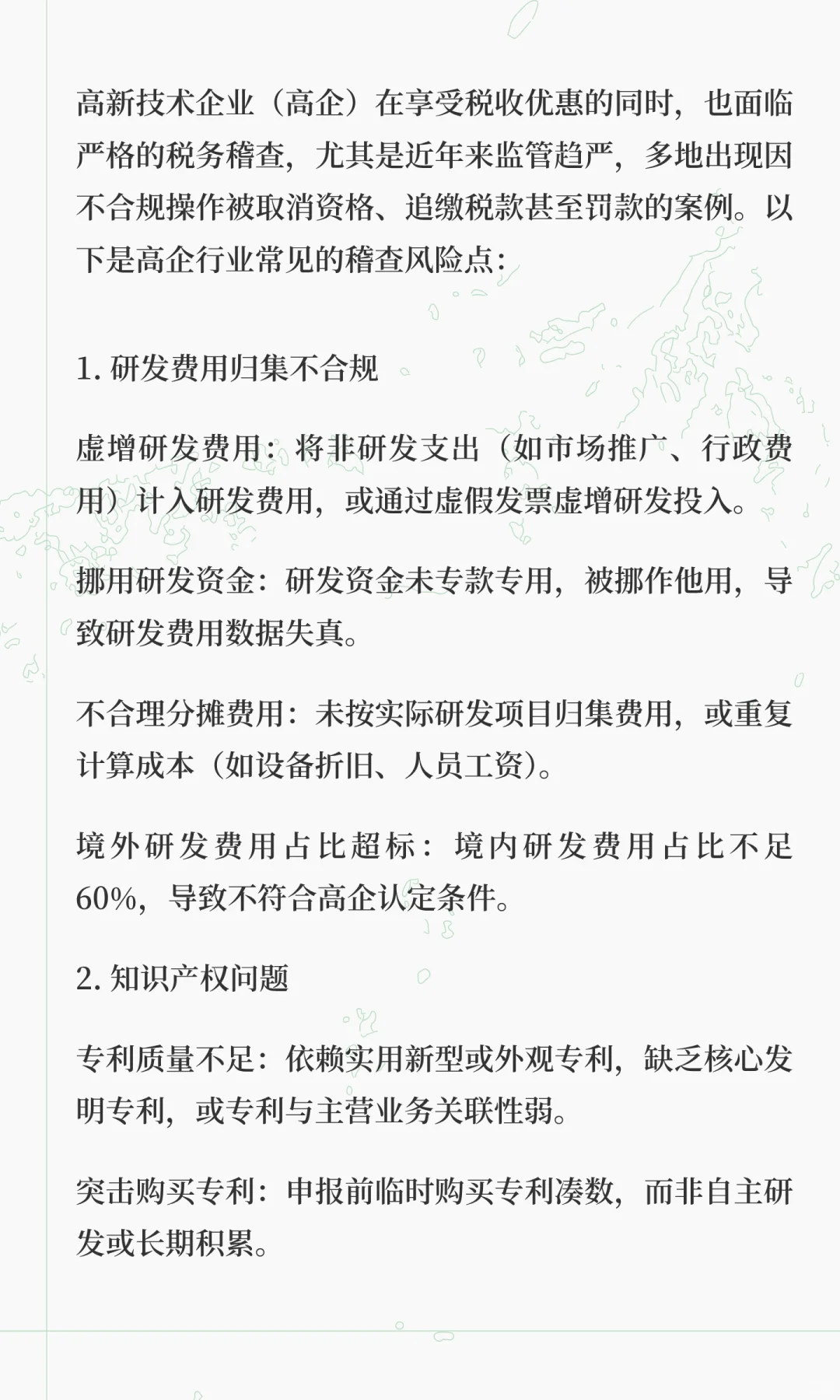 高新技术企业（高企）在享受税收优惠的同时，也面临严格的税务稽查，尤其是近年来监管趋严，多地出现因不合规操作被取消资格、追缴税款甚至罚款的案例。以下是高企行业常见的稽查风险点：

1. 研发费用归集不合规

虚增研发费用：将非研发支出（如市场推广、行政费用）计入研发费用，或通过虚假发票虚增研发投入。

挪用研发资金：研发资金未专款专用，被挪作他用，导致研发费用数据失真。

不合理分摊费用：未按实际研发项目归集费用，或重复计算成本（如设备折旧、人员工资）。

境外研发费用占比超标：境内研发费用占比不足60%，导致不符合高企认定条件。

2. 知识产权问题

专利质量不足：依赖实用新型或外观专利，缺乏核心发明专利，或专利与主营业务关联性弱。

突击购买专利：申报前临时购买专利凑数，而非自主研发或长期积累。